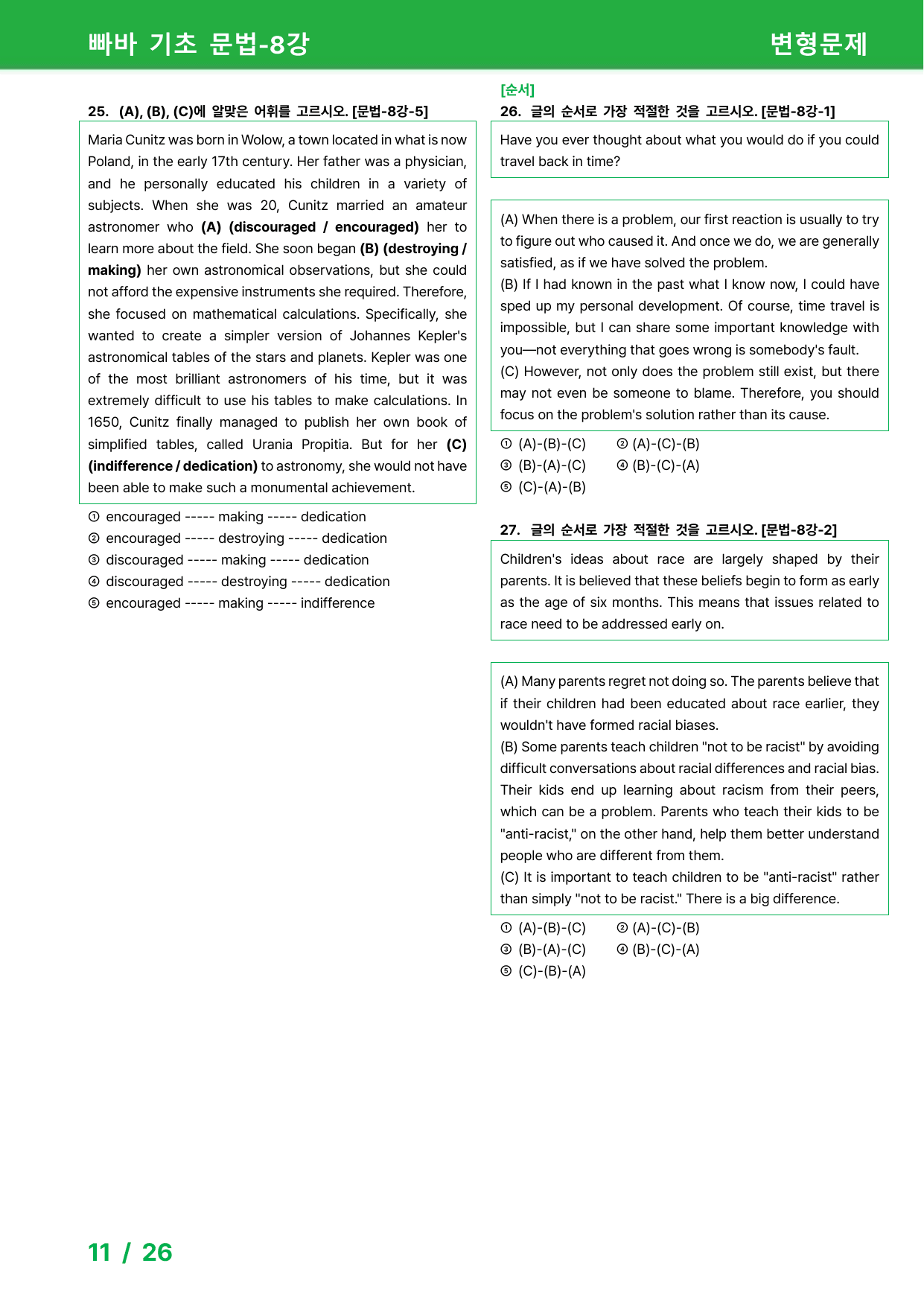 빠바 기초 문법-8강

변형문제

25. (A), (B), (C)에 알맞은 어휘를 고르시오. [문법-8강-5]

Maria Cunitz was born in Wolow, a town located in what is now Poland, in the early 17th century. Her father was a physician, and he personally educated his children in a variety of subjects. When she was 20, Cunitz married an amateur astronomer who (A) (discouraged / encouraged) her to learn more about the field. She soon began (B) (destroying / making) her own astronomical observations, but she could not afford the expensive instruments she required. Therefore, she focused on mathematical calculations. Specifically, she wanted to create a simpler version of Johannes Kepler's astronomical tables of the stars and planets. Kepler was one of the most brilliant astronomers of his time, but it was extremely difficult to use his tables to make calculations. In 1650, Cunitz finally managed to publish her own book of simplified tables, called Urania Propitia. But for her (C) (indifference / dedication) to astronomy, she would not have been able to make such a monumental achievement.

① encouraged ----- making ----- dedication
② encouraged ----- destroying ----- dedication
③ discouraged ----- making ----- dedication
④ discouraged ----- destroying ----- dedication
⑤ encouraged ----- making ----- indifference

[순서]
26. 글의 순서로 가장 적절한 것을 고르시오. [문법-8강-1]

Have you ever thought about what you would do if you could travel back in time?

(A) When there is a problem, our first reaction is usually to try to figure out who caused it. And once we do, we are generally satisfied, as if we have solved the problem.
(B) If I had known in the past what I know now, I could have sped up my personal development. Of course, time travel is impossible, but I can share some important knowledge with you—not everything that goes wrong is somebody's fault.
(C) However, not only does the problem still exist, but there may not even be someone to blame. Therefore, you should focus on the problem's solution rather than its cause.

① (A)-(B)-(C) ② (A)-(C)-(B)
③ (B)-(A)-(C) ④ (B)-(C)-(A)
⑤ (C)-(A)-(B)

27. 글의 순서로 가장 적절한 것을 고르시오. [문법-8강-2]

Children's ideas about race are largely shaped by their parents. It is believed that these beliefs begin to form as early as the age of six months. This means that issues related to race need to be addressed early on.

(A) Many parents regret not doing so. The parents believe that if their children had been educated about race earlier, they wouldn't have formed racial biases.
(B) Some parents teach children "not to be racist" by avoiding difficult conversations about racial differences and racial bias. Their kids end up learning about racism from their peers, which can be a problem. Parents who teach their kids to be "anti-racist," on the other hand, help them better understand people who are different from them.
(C) It is important to teach children to be "anti-racist" rather than simply "not to be racist." There is a big difference.

① (A)-(B)-(C) ② (A)-(C)-(B)
③ (B)-(A)-(C) ④ (B)-(C)-(A)
⑤ (C)-(B)-(A)

11 / 26